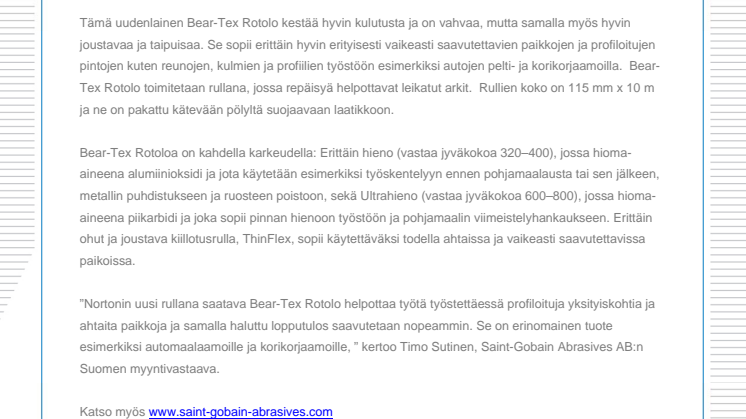 Tämä uudenlainen Bear-Tex Rotolo kestää hyvin kulutusta ja on vahvaa, mutta samalla myös hyvin joustavaa ja taipuisaa. Se sopii erittäin hyvin erityisesti vaikeasti saavutettavien paikkojen ja profiloitujen pintojen kuten reunojen, kulmien ja profiilien työstöön esimerkiksi autojen pelti- ja korikorjaamoilla. Bear-Tex Rotolo toimitetaan rullana, jossa repäisyä helpottavat leikatut arkit. Rullien koko on 115 mm x 10 m ja ne on pakattu kätevään pölyltä suojaavaan laatikkoon.

Bear-Tex Rotoloa on kahdella karkeudella: Erittäin hieno (vastaa jyväkokoa 320–400), jossa hioma-aineena alumiinioksidi ja jota käytetään esimerkiksi työskentelyyn ennen pohjamaalausta tai sen jälkeen, metallin puhdistukseen ja ruosteen poistoon, sekä Ultrahieno (vastaa jyväkokoa 600–800), jossa hioma-aineena piikarbidi ja joka sopii pinnan hienoon työstöön ja pohjamaalin viimeistelyhankaukseen. Erittäin ohut ja joustava kiillotusrulla, ThinFlex, sopii käytettäväksi todella ahtaissa ja vaikeasti saavutettavissa paikoissa.

”Nortonin uusi rullana saatava Bear-Tex Rotolo helpottaa työtä työstettäessä profiloituja yksityiskohtia ja ahtaita paikkoja ja samalla haluttu lopputulos saavutetaan nopeammin. Se on erinomainen tuote esimerkiksi automaalaamoille ja korikorjaamoille, ” kertoo Timo Sutinen, Saint-Gobain Abrasives AB:n Suomen myyntivastaava.

Katso myös www.saint-gobain-abrasives.com